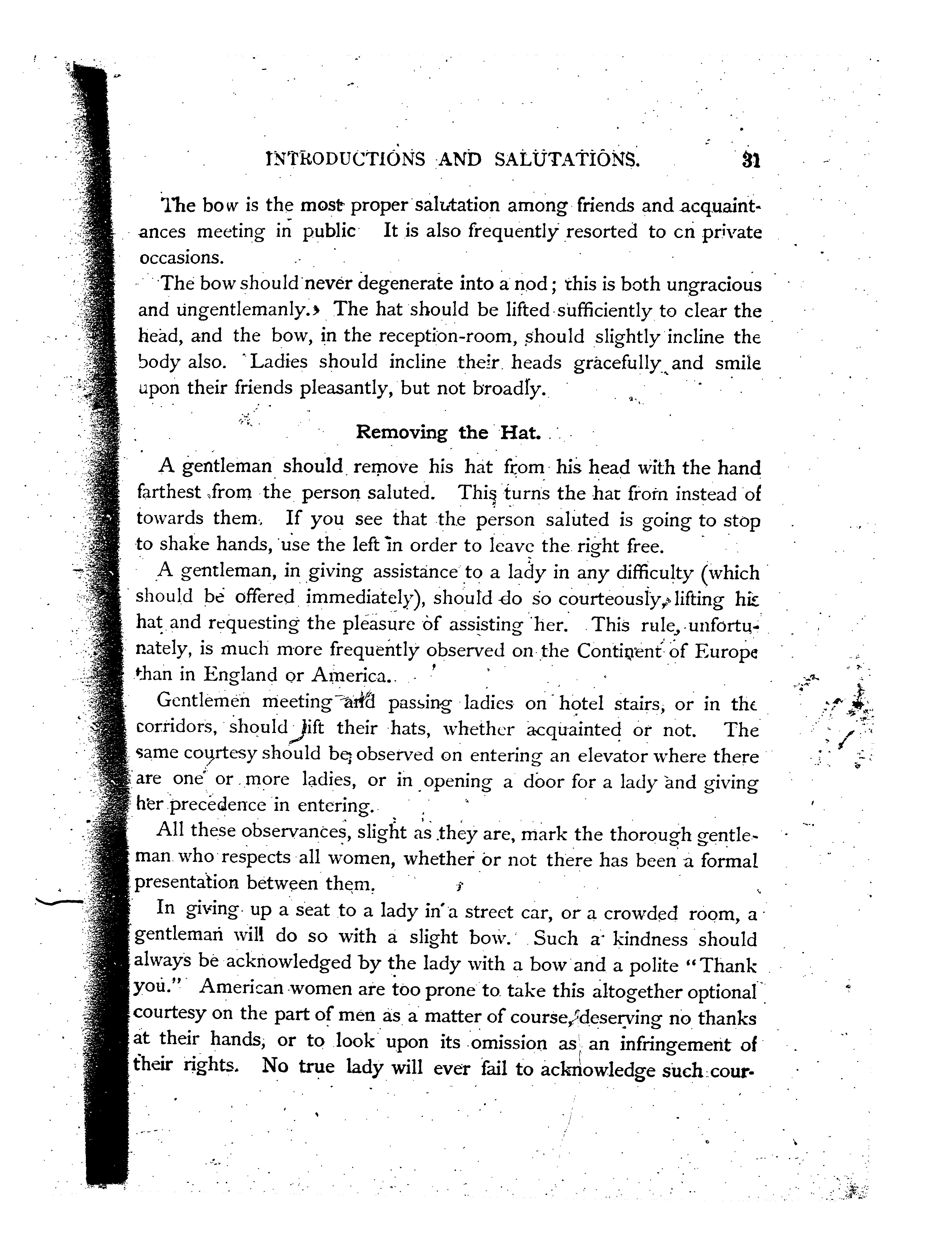 INTRODUCTIONS AND SALUTATIONS. 31

The bow is the most proper salutation among friends and acquaintances meeting in public It is also frequently resorted to on private occasions.

The bow should never degenerate into a nod; this is both ungracious and ungentlemanly. The hat should be lifted sufficiently to clear the head, and the bow, in the reception-room, should slightly incline the body also. Ladies should incline their heads gracefully and smile upon their friends pleasantly, but not broadly.

Removing the Hat.

A gentleman should remove his hat from his head with the hand farthest from the person saluted. This turns the hat from instead of towards them. If you see that the person saluted is going to stop to shake hands, use the left in order to leave the right free.

A gentleman, in giving assistance to a lady in any difficulty (which should be offered immediately), should do so courteously, lifting his hat and requesting the pleasure of assisting her. This rule, unfortunately, is much more frequently observed on the Continent of Europe than in England or America.

Gentlemen meeting and passing ladies on hotel stairs, or in the corridors, should lift their hats, whether acquainted or not. The same courtesy should be observed on entering an elevator where there are one or more ladies, or in opening a door for a lady and giving her precedence in entering.

All these observances, slight as they are, mark the thorough gentleman who respects all women, whether or not there has been a formal presentation between them.

In giving up a seat to a lady in a street car, or a crowded room, a gentleman will do so with a slight bow. Such a kindness should always be acknowledged by the lady with a bow and a polite "Thank you." American women are too prone to take this altogether optional courtesy on the part of men as a matter of course, deserving no thanks at their hands, or to look upon its omission as an infringement of their rights. No true lady will ever fail to acknowledge such cour-